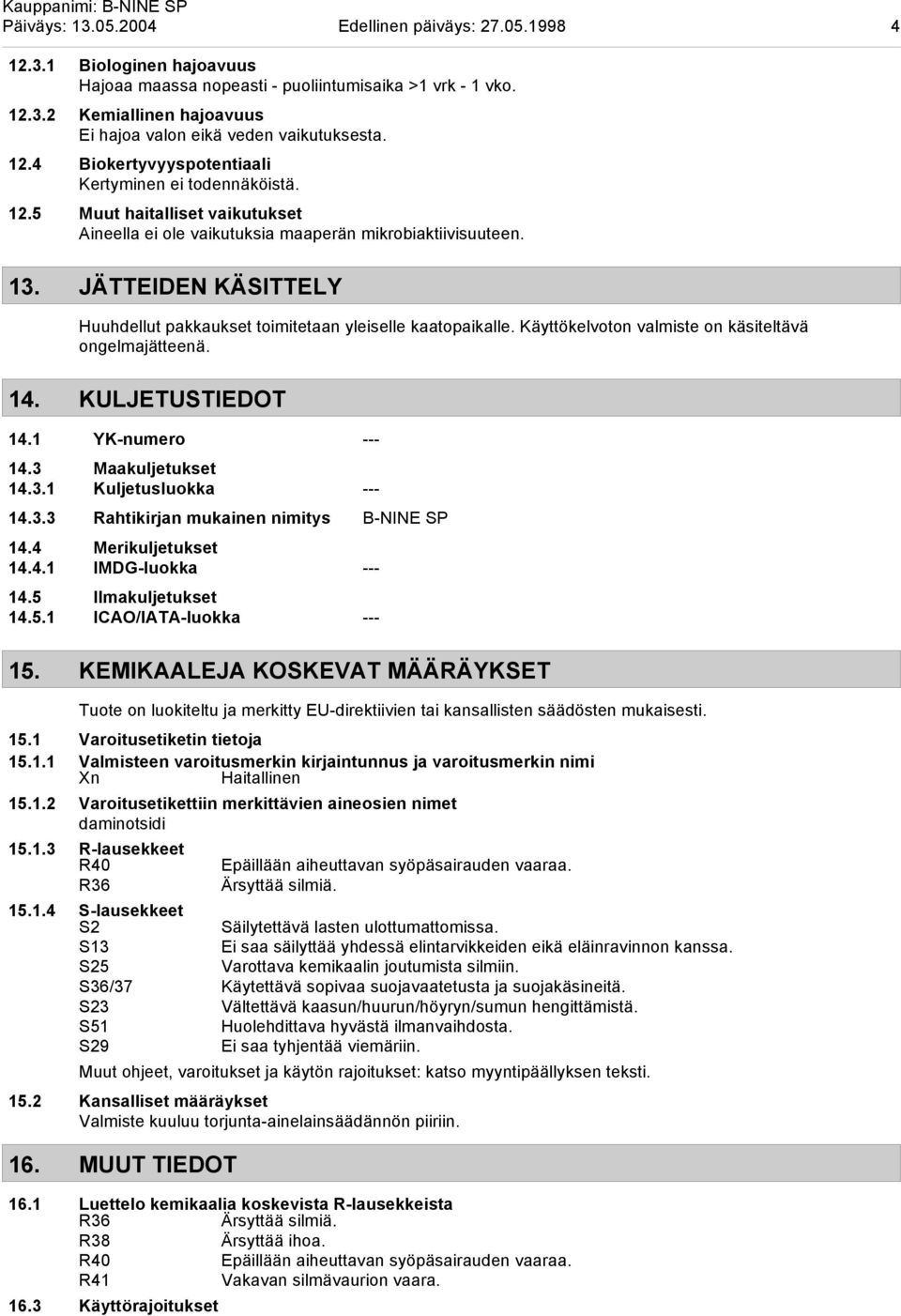 Kauppanimi: B-NINE SP
Päiväys: 13.05.2004 Edellinen päiväys: 27.05.1998 4

12.3.1 Biologinen hajoavuus
Hajoaa maassa nopeasti - puoliintumisaika >1 vrk - 1 vko.

12.3.2 Kemiallinen hajoavuus
Ei hajoa valon eikä veden vaikutuksesta.

12.4 Biokertyvyyspotentiaali
Kertyminen ei todennäköistä.

12.5 Muut haitalliset vaikutukset
Aineella ei ole vaikutuksia maaperän mikrobiaktiivisuuteen.

13. JÄTTEIDEN KÄSITTELY

Huuhdellut pakkaukset toimitetaan yleiselle kaatopaikalle. Käyttökelvoton valmiste on käsiteltävä ongelmajätteenä.

14. KULJETUSTIEDOT

14.1 YK-numero ---

14.3 Maakuljetukset
14.3.1 Kuljetusluokka ---

14.3.3 Rahtikirjan mukainen nimitys B-NINE SP

14.4 Merikuljetukset
14.4.1 IMDG-luokka ---

14.5 Ilmakuljetukset
14.5.1 ICAO/IATA-luokka ---

15. KEMIKAALEJA KOSKEVAT MÄÄRÄYKSET

Tuote on luokiteltu ja merkitty EU-direktiivien tai kansallisten säädösten mukaisesti.

15.1 Varoitusetiketin tietoja
15.1.1 Valmisteen varoitusmerkin kirjaintunnus ja varoitusmerkin nimi
Xn Haitallinen

15.1.2 Varoitusetikettiin merkittävien aineosien nimet
daminotsidi

15.1.3 R-lausekkeet
R40 Epäillään aiheuttavan syöpäsairauden vaaraa.
R36 Ärsyttää silmiä.

15.1.4 S-lausekkeet
S2 Säilytettävä lasten ulottumattomissa.
S13 Ei saa säilyttää yhdessä elintarvikkeiden eikä eläinravinnon kanssa.
S25 Varottava kemikaalin joutumista silmiin.
S36/37 Käytettävä sopivaa suojavaatetusta ja suojakäsineitä.
S23 Vältettävä kaasun/huurun/höyryn/sumun hengittämistä.
S51 Huolehdittava hyvästä ilmanvaihdosta.
S29 Ei saa tyhjentää viemäriin.

Muut ohjeet, varoitukset ja käytön rajoitukset: katso myyntipäällyksen teksti.

15.2 Kansalliset määräykset
Valmiste kuuluu torjunta-ainelainsäädännön piiriin.

16. MUUT TIEDOT

16.1 Luettelo kemikaalia koskevista R-lausekkeista
R36 Ärsyttää silmiä.
R38 Ärsyttää ihoa.
R40 Epäillään aiheuttavan syöpäsairauden vaaraa.
R41 Vakavan silmävaurion vaara.

16.3 Käyttörajoitukset